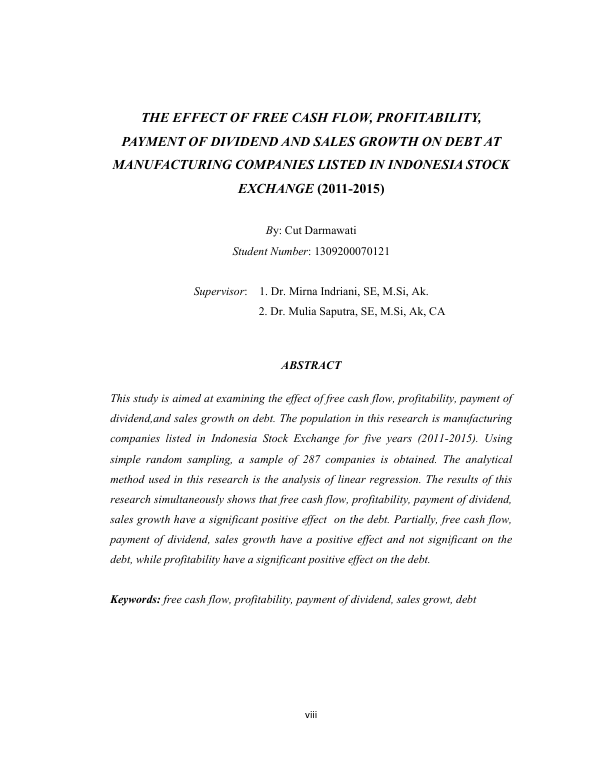 THE EFFECT OF FREE CASH FLOW, PROFITABILITY, PAYMENT OF DIVIDEND AND SALES GROWTH ON DEBT AT MANUFACTURING COMPANIES LISTED IN INDONESIA STOCK EXCHANGE (2011-2015)

By: Cut Darmawati
Student Number: 1309200070121

Supervisor: 1. Dr. Mirna Indriani, SE, M.Si, Ak.
2. Dr. Mulia Saputra, SE, M.Si, Ak, CA

ABSTRACT

This study is aimed at examining the effect of free cash flow, profitability, payment of dividend,and sales growth on debt. The population in this research is manufacturing companies listed in Indonesia Stock Exchange for five years (2011-2015). Using simple random sampling, a sample of 287 companies is obtained. The analytical method used in this research is the analysis of linear regression. The results of this research simultaneously shows that free cash flow, profitability, payment of dividend, sales growth have a significant positive effect on the debt. Partially, free cash flow, payment of dividend, sales growth have a positive effect and not significant on the debt, while profitability have a significant positive effect on the debt.

Keywords: free cash flow, profitability, payment of dividend, sales growt, debt

viii